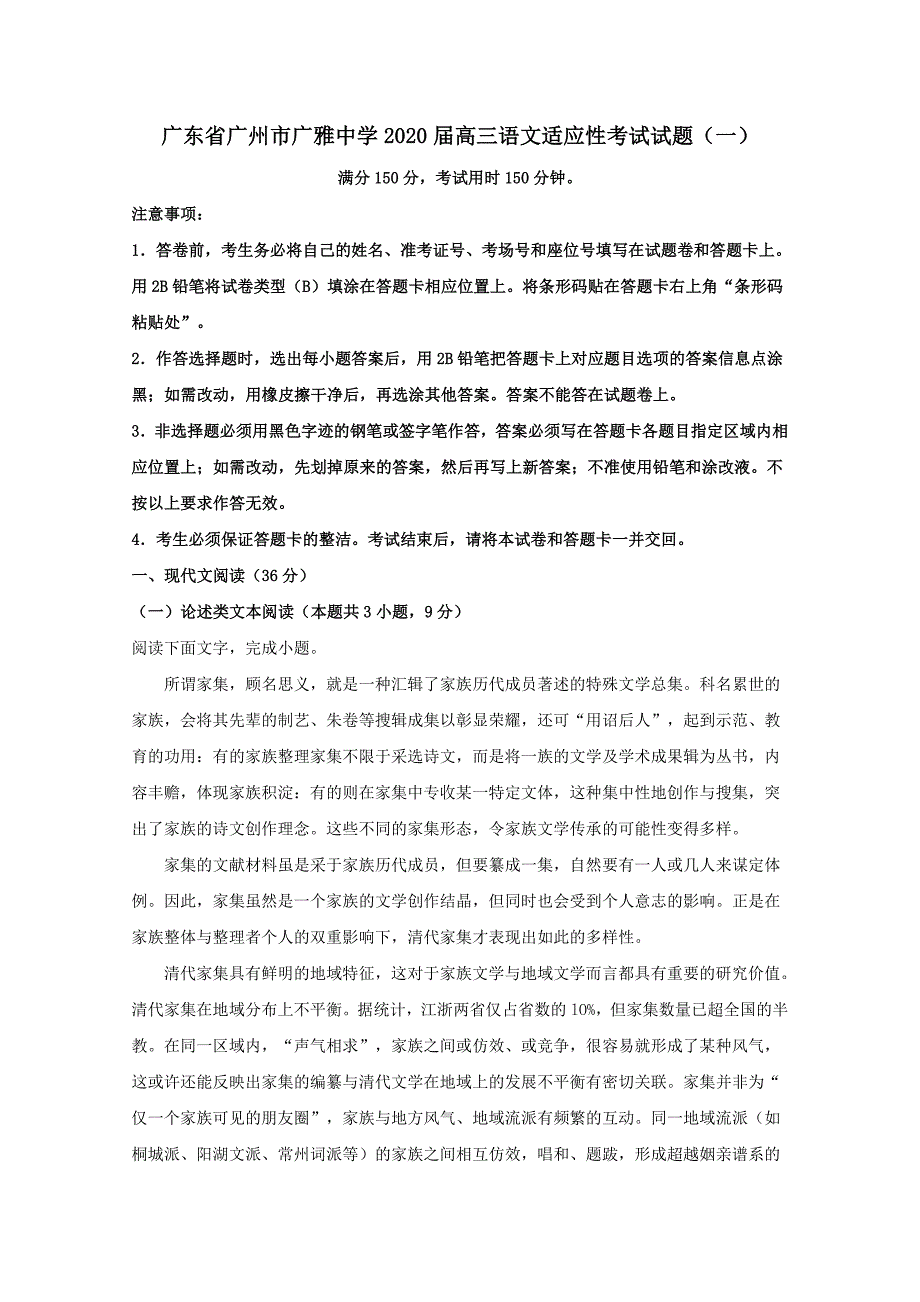 广东省广州市广雅中学2020届高三语文适应性考试试题（一）

满分150分，考试用时150分钟。

注意事项：

1．答卷前，考生务必将自己的姓名、准考证号、考场号和座位号填写在试题卷和答题卡上。用2B铅笔将试卷类型（B）填涂在答题卡相应位置上。将条形码贴在答题卡右上角“条形码粘贴处”。

2．作答选择题时，选出每小题答案后，用2B铅笔把答题卡上对应题目选项的答案信息点涂黑；如需改动，用橡皮擦干净后，再选涂其他答案。答案不能答在试题卷上。

3．非选择题必须用黑色字迹的钢笔或签字笔作答，答案必须写在答题卡各题目指定区域内相应位置上；如需改动，先划掉原来的答案，然后再写上新答案；不准使用铅笔和涂改液。不按以上要求作答无效。

4．考生必须保证答题卡的整洁。考试结束后，请将本试卷和答题卡一并交回。

一、现代文阅读（36分）

（一）论述类文本阅读（本题共3小题，9分）

阅读下面文字，完成小题。

所谓家集，顾名思义，就是一种汇辑了家族历代成员著述的特殊文学总集。科名累世的家族，会将其先辈的制艺、朱卷等搜辑成集以彰显荣耀，还可“用诏后人”，起到示范、教育的功用：有的家族整理家集不限于采选诗文，而是将一族的文学及学术成果辑为丛书，内容丰赡，体现家族积淀：有的则在家集中专收某一特定文体，这种集中性地创作与搜集，突出了家族的诗文创作理念。这些不同的家集形态，令家族文学传承的可能性变得多样。

家集的文献材料虽是采于家族历代成员，但要纂成一集，自然要有一人或几人来谋定体例。因此，家集虽然是一个家族的文学创作结晶，但同时也会受到个人意志的影响。正是在家族整体与整理者个人的双重影响下，清代家集才表现出如此的多样性。

清代家集具有鲜明的地域特征，这对于家族文学与地域文学而言都具有重要的研究价值。清代家集在地域分布上不平衡。据统计，江浙两省仅占省数的10%，但家集数量已超全国的半教。在同一区域内，“声气相求”，家族之间或仿效、或竞争，很容易就形成了某种风气，这或许还能反映出家集的编纂与清代文学在地域上的发展不平衡有密切关联。家集并非为“仅一个家族可见的朋友圈”，家族与地方风气、地域流派有频繁的互动。同一地域流派（如桐城派、阳湖文派、常州词派等）的家族之间相互仿效，唱和、题跋，形成超越姻亲谱系的